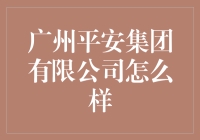 广州平安集团有限公司怎么样